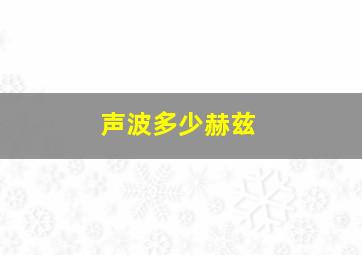 声波多少赫兹